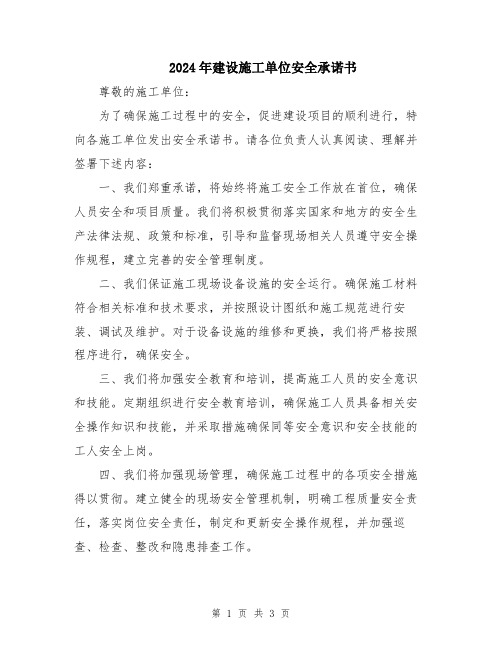 2024年建设施工单位安全承诺书

尊敬的施工单位：

为了确保施工过程中的安全，促进建设项目的顺利进行，特向各施工单位发出安全承诺书。请各位负责人认真阅读、理解并签署下述内容：

一、我们郑重承诺，将始终将施工安全工作放在首位，确保人员安全和项目质量。我们将积极贯彻落实国家和地方的安全生产法律法规、政策和标准，引导和监督现场相关人员遵守安全操作规程，建立完善的安全管理制度。

二、我们保证施工现场设备设施的安全运行。确保施工材料符合相关标准和技术要求，并按照设计图纸和施工规范进行安装、调试及维护。对于设备设施的维修和更换，我们将严格按照程序进行，确保安全。

三、我们将加强安全教育和培训，提高施工人员的安全意识和技能。定期组织进行安全教育培训，确保施工人员具备相关安全操作知识和技能，并采取措施确保同等安全意识和安全技能的工人安全上岗。

四、我们将加强现场管理，确保施工过程中的各项安全措施得以贯彻。建立健全的现场安全管理机制，明确工程质量安全责任，落实岗位安全责任，制定和更新安全操作规程，并加强巡查、检查、整改和隐患排查工作。

第 1 页 共 3 页